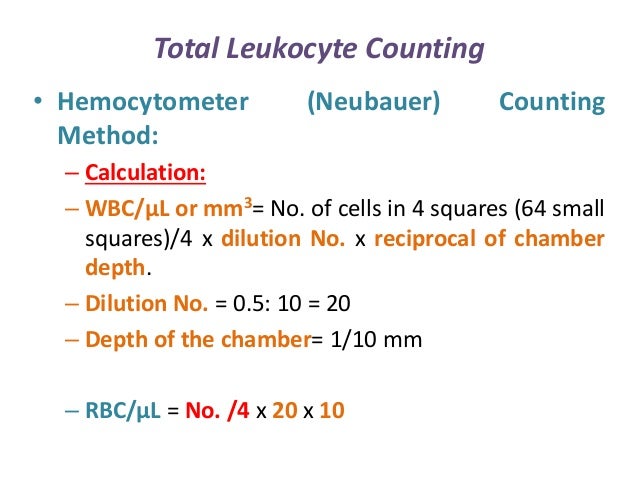 Total Leukocyte Counting

• Hemocytometer (Neubauer) Counting Method:

– Calculation:

– WBC/µL or mm$^3$= No. of cells in 4 squares (64 small squares)/4 x dilution No. x reciprocal of chamber depth.

– Dilution No. = 0.5: 10 = 20

– Depth of the chamber= 1/10 mm

– RBC/µL = No. /4 x 20 x 10